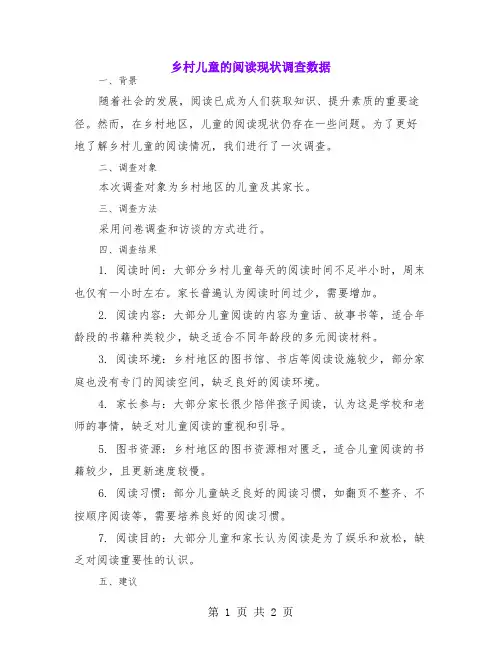 乡村儿童的阅读现状调查数据

一、背景

随着社会的发展，阅读已成为人们获取知识、提升素质的重要途径。然而，在乡村地区，儿童的阅读现状仍存在一些问题。为了更好地了解乡村儿童的阅读情况，我们进行了一次调查。

二、调查对象

本次调查对象为乡村地区的儿童及其家长。

三、调查方法

采用问卷调查和访谈的方式进行。

四、调查结果

1. 阅读时间：大部分乡村儿童每天的阅读时间不足半小时，周末也仅有一小时左右。家长普遍认为阅读时间过少，需要增加。

2. 阅读内容：大部分儿童阅读的内容为童话、故事书等，适合年龄段的书籍种类较少，缺乏适合不同年龄段的多元阅读材料。

3. 阅读环境：乡村地区的图书馆、书店等阅读设施较少，部分家庭也没有专门的阅读空间，缺乏良好的阅读环境。

4. 家长参与：大部分家长很少陪伴孩子阅读，认为这是学校和老师的事情，缺乏对儿童阅读的重视和引导。

5. 图书资源：乡村地区的图书资源相对匮乏，适合儿童阅读的书籍较少，且更新速度较慢。

6. 阅读习惯：部分儿童缺乏良好的阅读习惯，如翻页不整齐、不按顺序阅读等，需要培养良好的阅读习惯。

7. 阅读目的：大部分儿童和家长认为阅读是为了娱乐和放松，缺乏对阅读重要性的认识。

五、建议

第 1 页 共 2 页